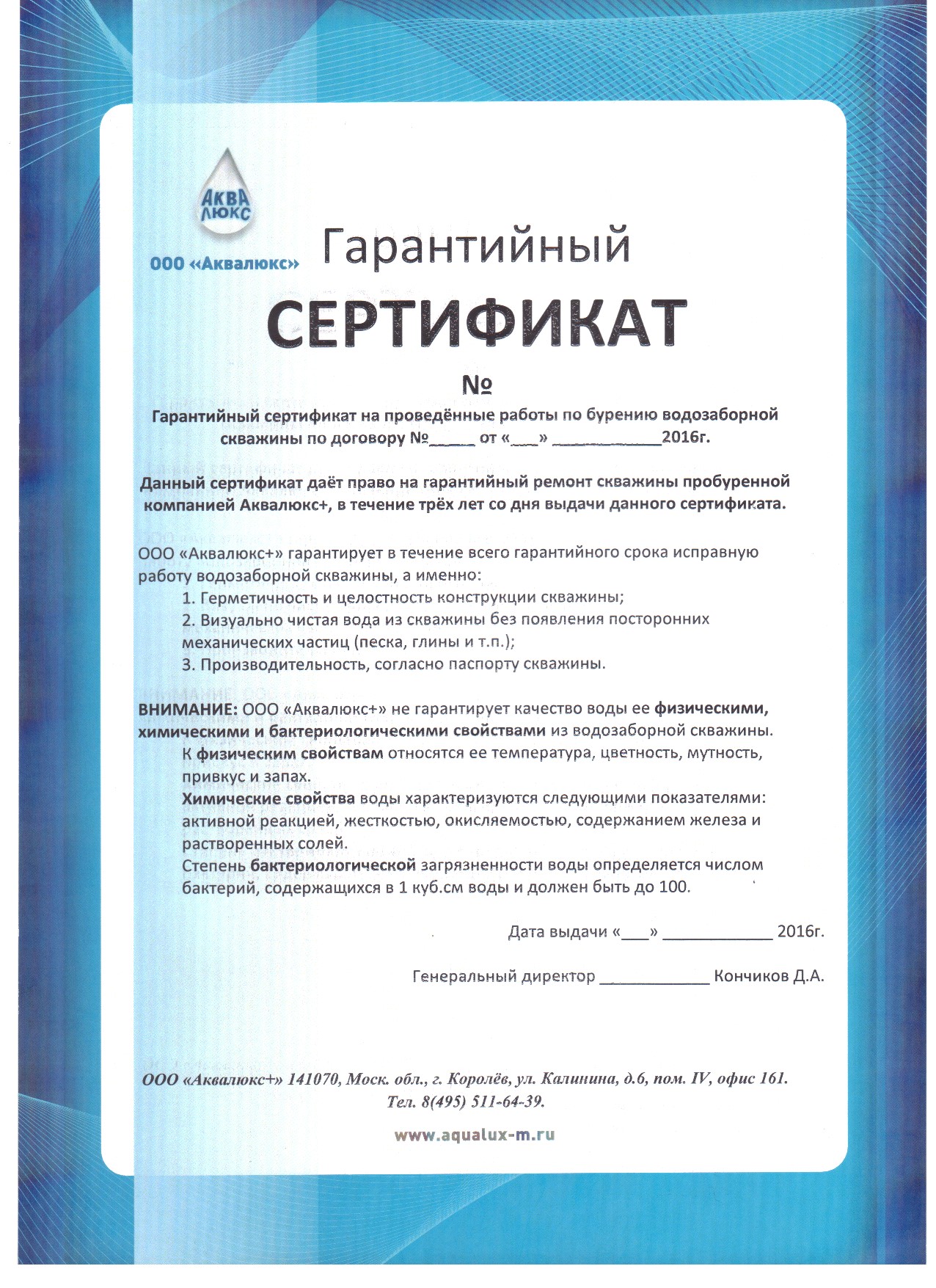 АКВА ЛЮКС

ООО «Аквалюкс»

Гарантийный

СЕРТИФИКАТ

№

Гарантийный сертификат на проведённые работы по бурению водозаборной скважины по договору №_____ от «___» ____________2016г.

Данный сертификат даёт право на гарантийный ремонт скважины пробуренной компанией Аквалюкс+, в течение трёх лет со дня выдачи данного сертификата.

ООО «Аквалюкс+» гарантирует в течение всего гарантийного срока исправную работу водозаборной скважины, а именно:

1. Герметичность и целостность конструкции скважины;
2. Визуально чистая вода из скважины без появления посторонних механических частиц (песка, глины и т.п.);
3. Производительность, согласно паспорту скважины.

ВНИМАНИЕ: ООО «Аквалюкс+» не гарантирует качество воды ее физическими, химическими и бактериологическими свойствами из водозаборной скважины.
К физическим свойствам относятся ее температура, цветность, мутность, привкус и запах.
Химические свойства воды характеризуются следующими показателями: активной реакцией, жесткостью, окисляемостью, содержанием железа и растворенных солей.
Степень бактериологической загрязненности воды определяется числом бактерий, содержащихся в 1 куб.см воды и должен быть до 100.

Дата выдачи «___» ____________ 2016г.

Генеральный директор ____________ Кончиков Д.А.

ООО «Аквалюкс+» 141070, Моск. обл., г. Королёв, ул. Калинина, д.6, пом. IV, офис 161.
Тел. 8(495) 511-64-39.

www.aqualux-m.ru